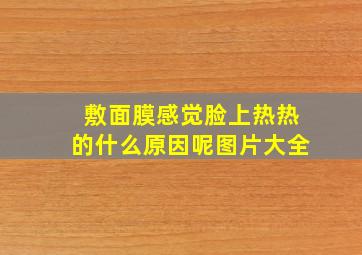 敷面膜感觉脸上热热的什么原因呢图片大全